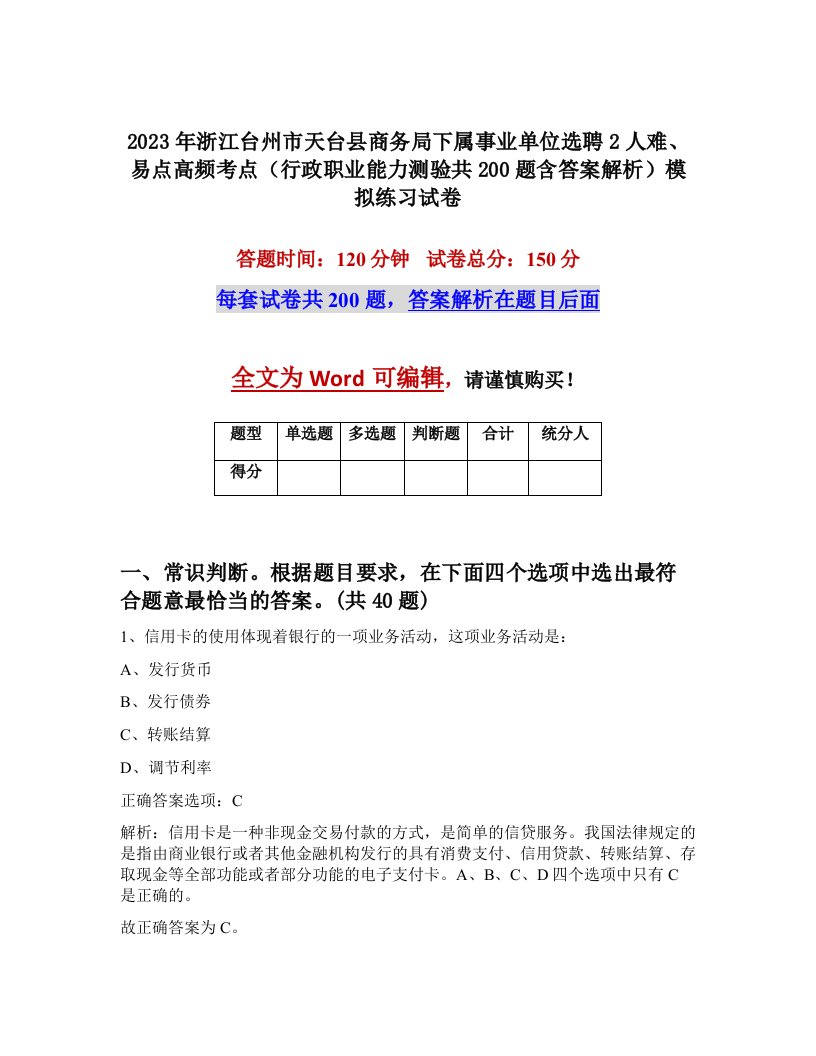 2023年浙江台州市天台县商务局下属事业单位选聘2人难、易点高频考点（行政职业能力测验共200题含答案解析）模拟练习试卷

答题时间：120分钟　试卷总分：150分

每套试卷共200题，答案解析在题目后面

全文为Word可编辑，请谨慎购买！

| 题型 | 单选题 | 多选题 | 判断题 | 合计 | 统分人 |
|---|---|---|---|---|---|
| 得分 | | | | | |

一、常识判断。根据题目要求，在下面四个选项中选出最符合题意最恰当的答案。(共40题)

1、信用卡的使用体现着银行的一项业务活动，这项业务活动是：

A、发行货币

B、发行债券

C、转账结算

D、调节利率

正确答案选项：C

解析：信用卡是一种非现金交易付款的方式，是简单的信贷服务。我国法律规定的是指由商业银行或者其他金融机构发行的具有消费支付、信用贷款、转账结算、存取现金等全部功能或者部分功能的电子支付卡。A、B、C、D四个选项中只有C是正确的。

故正确答案为C。